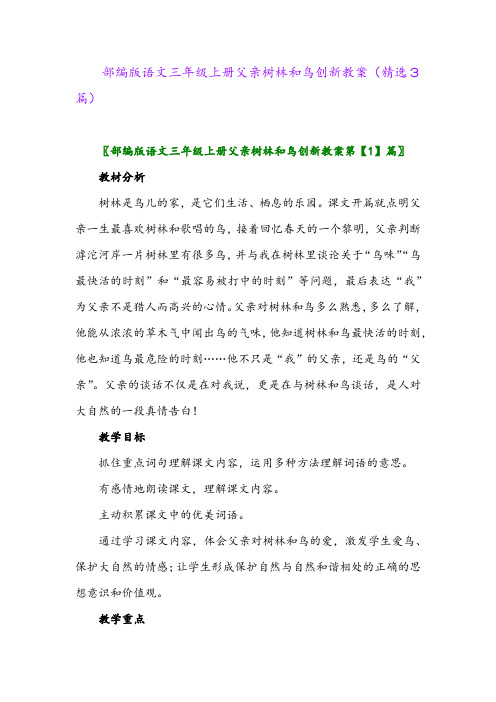 部编版语文三年级上册父亲树林和鸟创新教案（精选3篇）

〖部编版语文三年级上册父亲树林和鸟创新教案第【1】篇〗

教材分析

树林是鸟儿的家，是它们生活、栖息的乐园。课文开篇就点明父亲一生最喜欢树林和歌唱的鸟，接着回忆春天的一个黎明，父亲判断滹沱河岸一片树林里有很多鸟，并与我在树林里谈论关于“鸟味”“鸟最快活的时刻”和“最容易被打中的时刻”等问题，最后表达“我”为父亲不是猎人而高兴的心情。父亲对树林和鸟多么熟悉，多么了解，他能从浓浓的草木气中闻出鸟的气味，他知道树林和鸟最快活的时刻，他也知道鸟最危险的时刻……他不只是“我”的父亲，还是鸟的“父亲”。父亲的谈话不仅是在对我说，更是在与树林和鸟谈话，是人对大自然的一段真情告白！

教学目标

抓住重点词句理解课文内容，运用多种方法理解词语的意思。

有感情地朗读课文，理解课文内容。

主动积累课文中的优美词语。

通过学习课文内容，体会父亲对树林和鸟的爱，激发学生爱鸟、保护大自然的情感；让学生形成保护自然与自然和谐相处的正确的思想意识和价值观。

教学重点